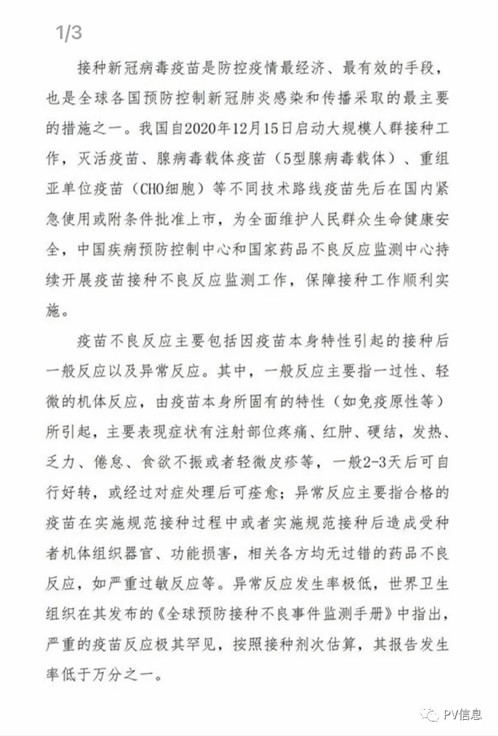 1/3

接种新冠病毒疫苗是防控疫情最经济、最有效的手段，也是全球各国预防控制新冠肺炎感染和传播采取的最主要的措施之一。我国自2020年12月15日启动大规模人群接种工作，灭活疫苗、腺病毒载体疫苗（5型腺病毒载体）、重组亚单位疫苗（CHO细胞）等不同技术路线疫苗先后在国内紧急使用或附条件批准上市，为全面维护人民群众生命健康安全，中国疾病预防控制中心和国家药品不良反应监测中心持续开展疫苗接种不良反应监测工作，保障接种工作顺利实施。

疫苗不良反应主要包括因疫苗本身特性引起的接种后一般反应以及异常反应。其中，一般反应主要指一过性、轻微的机体反应，由疫苗本身所固有的特性（如免疫原性等）所引起，主要表现症状有注射部位疼痛、红肿、硬结，发热、乏力、倦怠、食欲不振或者轻微皮疹等，一般2-3天后可自行好转，或经过对症处理后可痊愈；异常反应主要指合格的疫苗在实施规范接种过程中或者实施规范接种后造成受种者机体组织器官、功能损害，相关各方均无过错的药品不良反应，如严重过敏反应等。异常反应发生率极低，世界卫生组织在其发布的《全球预防接种不良事件监测手册》中指出，严重的疫苗反应极其罕见，按照接种剂次估算，其报告发生率低于万分之一。

PV信息